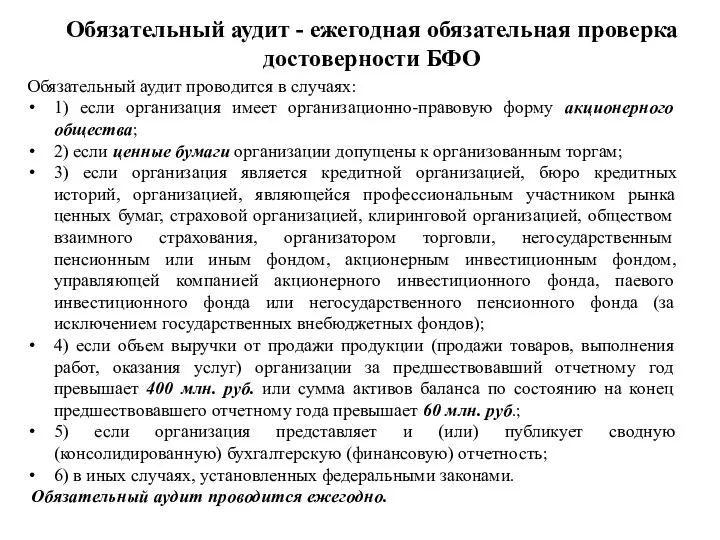 Обязательный аудит - ежегодная обязательная проверка достоверности БФО

Обязательный аудит проводится в случаях:

• 1) если организация имеет организационно-правовую форму акционерного общества;
• 2) если ценные бумаги организации допущены к организованным торгам;
• 3) если организация является кредитной организацией, бюро кредитных историй, организацией, являющейся профессиональным участником рынка ценных бумаг, страховой организацией, клиринговой организацией, обществом взаимного страхования, организатором торговли, негосударственным пенсионным или иным фондом, акционерным инвестиционным фондом, управляющей компанией акционерного инвестиционного фонда, паевого инвестиционного фонда или негосударственного пенсионного фонда (за исключением государственных внебюджетных фондов);
• 4) если объем выручки от продажи продукции (продажи товаров, выполнения работ, оказания услуг) организации за предшествовавший отчетному год превышает 400 млн. руб. или сумма активов баланса по состоянию на конец предшествовавшего отчетному года превышает 60 млн. руб.;
• 5) если организация представляет и (или) публикует сводную (консолидированную) бухгалтерскую (финансовую) отчетность;
• 6) в иных случаях, установленных федеральными законами.

Обязательный аудит проводится ежегодно.